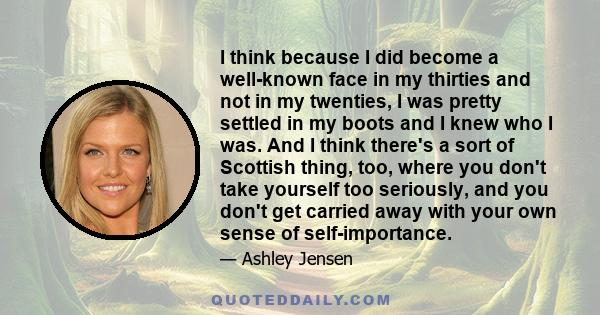 I think because I did become a well-known face in my thirties and not in my twenties, I was pretty settled in my boots and I knew who I was. And I think there's a sort of Scottish thing, too, where you don't take yourself too seriously, and you don't get carried away with your own sense of self-importance.

— Ashley Jensen

QUOTEDDAILY.COM